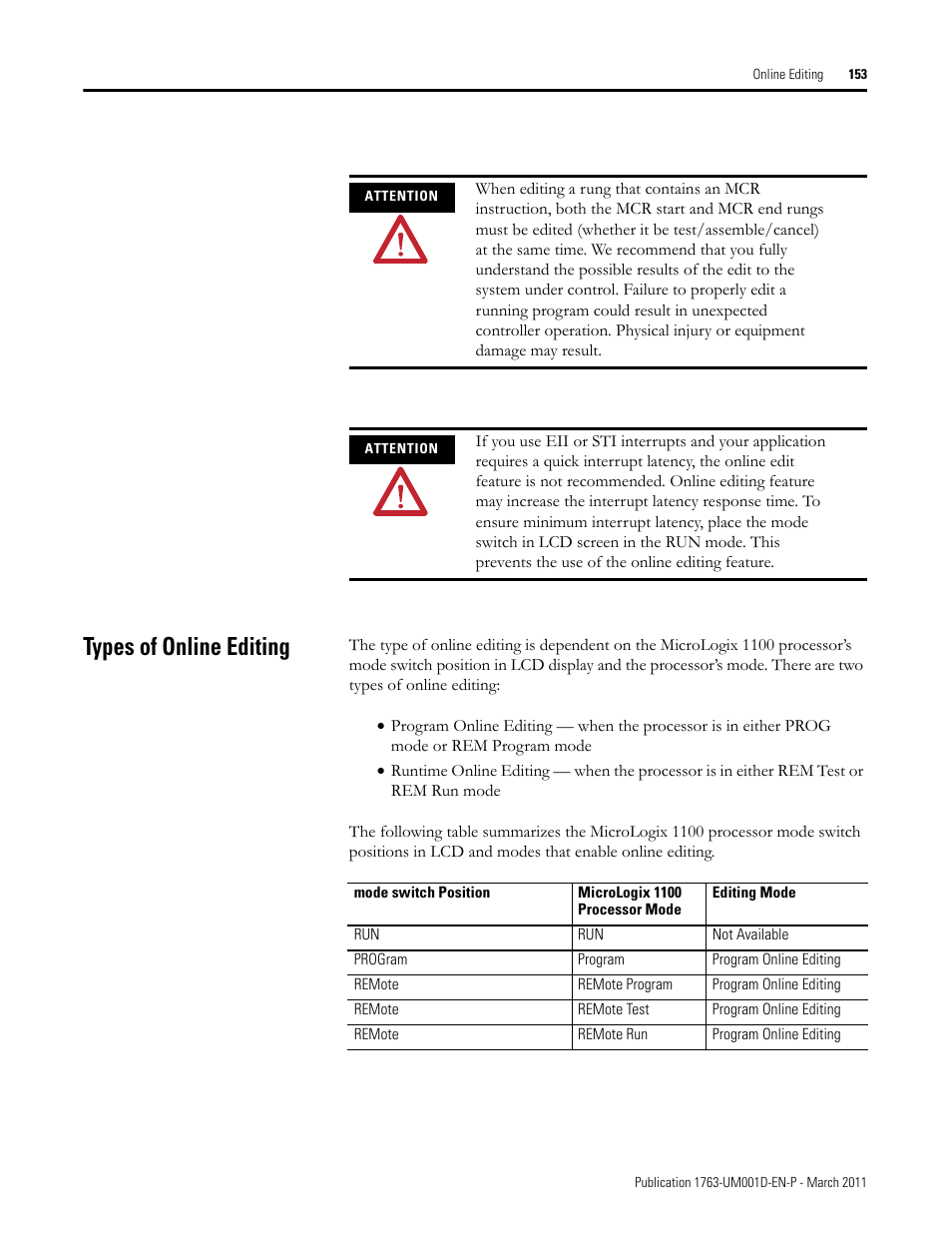 Online Editing 153

ATTENTION

When editing a rung that contains an MCR instruction, both the MCR start and MCR end rungs must be edited (whether it be test/assemble/cancel) at the same time. We recommend that you fully understand the possible results of the edit to the system under control. Failure to properly edit a running program could result in unexpected controller operation. Physical injury or equipment damage may result.

ATTENTION

If you use EII or STI interrupts and your application requires a quick interrupt latency, the online edit feature is not recommended. Online editing feature may increase the interrupt latency response time. To ensure minimum interrupt latency, place the mode switch in LCD screen in the RUN mode. This prevents the use of the online editing feature.

Types of Online Editing

The type of online editing is dependent on the MicroLogix 1100 processor's mode switch position in LCD display and the processor's mode. There are two types of online editing:

• Program Online Editing — when the processor is in either PROG mode or REM Program mode
• Runtime Online Editing — when the processor is in either REM Test or REM Run mode

The following table summarizes the MicroLogix 1100 processor mode switch positions in LCD and modes that enable online editing.

| mode switch Position | MicroLogix 1100 Processor Mode | Editing Mode |
|---|---|---|
| RUN | RUN | Not Available |
| PROGram | Program | Program Online Editing |
| REMote | REMote Program | Program Online Editing |
| REMote | REMote Test | Program Online Editing |
| REMote | REMote Run | Program Online Editing |

Publication 1763-UM001D-EN-P - March 2011